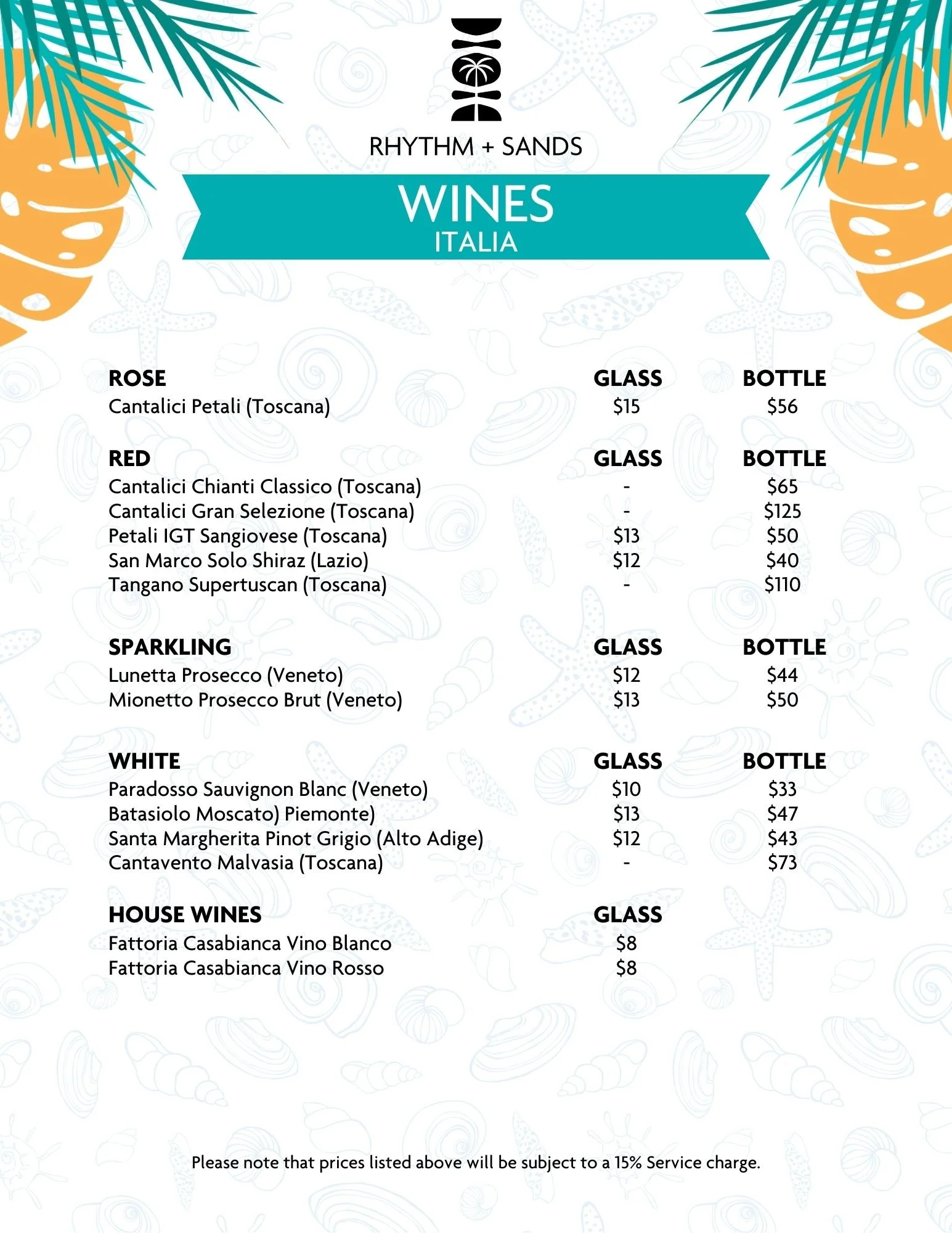 RHYTHM + SANDS

WINES
ITALIA

| ROSE | GLASS | BOTTLE |
|---|---|---|
| Cantalici Petali (Toscana) | $15 | $56 |

| RED | GLASS | BOTTLE |
|---|---|---|
| Cantalici Chianti Classico (Toscana) | - | $65 |
| Cantalici Gran Selezione (Toscana) | - | $125 |
| Petali IGT Sangiovese (Toscana) | $13 | $50 |
| San Marco Solo Shiraz (Lazio) | $12 | $40 |
| Tangano Supertuscan (Toscana) | - | $110 |

| SPARKLING | GLASS | BOTTLE |
|---|---|---|
| Lunetta Prosecco (Veneto) | $12 | $44 |
| Mionetto Prosecco Brut (Veneto) | $13 | $50 |

| WHITE | GLASS | BOTTLE |
|---|---|---|
| Paradosso Sauvignon Blanc (Veneto) | $10 | $33 |
| Batasiolo Moscato) Piemonte) | $13 | $47 |
| Santa Margherita Pinot Grigio (Alto Adige) | $12 | $43 |
| Cantavento Malvasia (Toscana) | - | $73 |

| HOUSE WINES | GLASS |
|---|---|
| Fattoria Casabianca Vino Blanco | $8 |
| Fattoria Casabianca Vino Rosso | $8 |

Please note that prices listed above will be subject to a 15% Service charge.